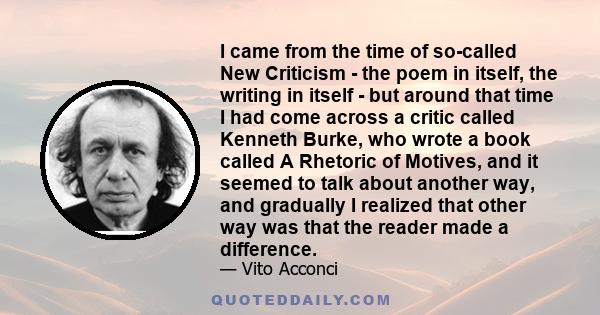 I came from the time of so-called New Criticism - the poem in itself, the writing in itself - but around that time I had come across a critic called Kenneth Burke, who wrote a book called A Rhetoric of Motives, and it seemed to talk about another way, and gradually I realized that other way was that the reader made a difference.

— Vito Acconci

QUOTEDDAILY.COM